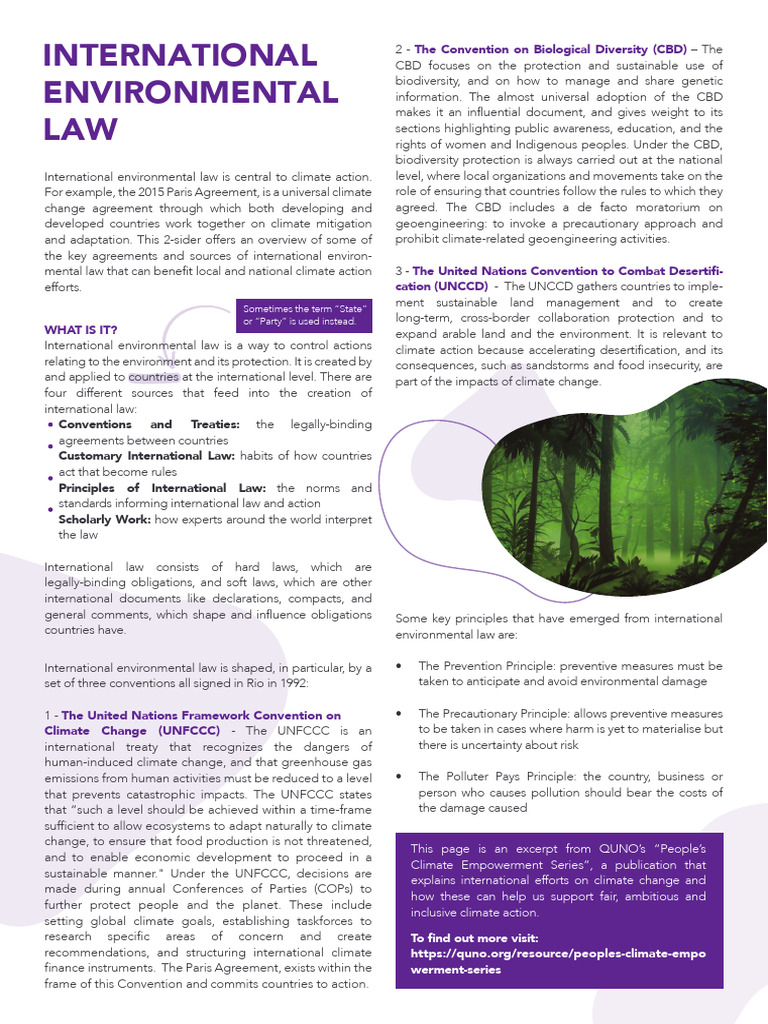 INTERNATIONAL ENVIRONMENTAL LAW

International environmental law is central to climate action. For example, the 2015 Paris Agreement, is a universal climate change agreement through which both developing and developed countries work together on climate mitigation and adaptation. This 2-sider offers an overview of some of the key agreements and sources of international environmental law that can benefit local and national climate action efforts.

Sometimes the term "State" or "Party" is used instead.

WHAT IS IT?
International environmental law is a way to control actions relating to the environment and its protection. It is created by and applied to countries at the international level. There are four different sources that feed into the creation of international law:
• Conventions and Treaties: the legally-binding agreements between countries
• Customary International Law: habits of how countries act that become rules
• Principles of International Law: the norms and standards informing international law and action
• Scholarly Work: how experts around the world interpret the law

International law consists of hard laws, which are legally-binding obligations, and soft laws, which are other international documents like declarations, compacts, and general comments, which shape and influence obligations countries have.

International environmental law is shaped, in particular, by a set of three conventions all signed in Rio in 1992:

1 - The United Nations Framework Convention on Climate Change (UNFCCC) - The UNFCCC is an international treaty that recognizes the dangers of human-induced climate change, and that greenhouse gas emissions from human activities must be reduced to a level that prevents catastrophic impacts. The UNFCCC states that "such a level should be achieved within a time-frame sufficient to allow ecosystems to adapt naturally to climate change, to ensure that food production is not threatened, and to enable economic development to proceed in a sustainable manner." Under the UNFCCC, decisions are made during annual Conferences of Parties (COPs) to further protect people and the planet. These include setting global climate goals, establishing taskforces to research specific areas of concern and create recommendations, and structuring international climate finance instruments. The Paris Agreement, exists within the frame of this Convention and commits countries to action.

2 - The Convention on Biological Diversity (CBD) – The CBD focuses on the protection and sustainable use of biodiversity, and on how to manage and share genetic information. The almost universal adoption of the CBD makes it an influential document, and gives weight to its sections highlighting public awareness, education, and the rights of women and Indigenous peoples. Under the CBD, biodiversity protection is always carried out at the national level, where local organizations and movements take on the role of ensuring that countries follow the rules to which they agreed. The CBD includes a de facto moratorium on geoengineering: to invoke a precautionary approach and prohibit climate-related geoengineering activities.

3 - The United Nations Convention to Combat Desertification (UNCCD) - The UNCCD gathers countries to implement sustainable land management and to create long-term, cross-border collaboration protection and to expand arable land and the environment. It is relevant to climate action because accelerating desertification, and its consequences, such as sandstorms and food insecurity, are part of the impacts of climate change.

Some key principles that have emerged from international environmental law are:

• The Prevention Principle: preventive measures must be taken to anticipate and avoid environmental damage
• The Precautionary Principle: allows preventive measures to be taken in cases where harm is yet to materialise but there is uncertainty about risk
• The Polluter Pays Principle: the country, business or person who causes pollution should bear the costs of the damage caused

This page is an excerpt from QUNO's "People's Climate Empowerment Series", a publication that explains international efforts on climate change and how these can help us support fair, ambitious and inclusive climate action.

To find out more visit:
https://quno.org/resource/peoples-climate-empowerment-series